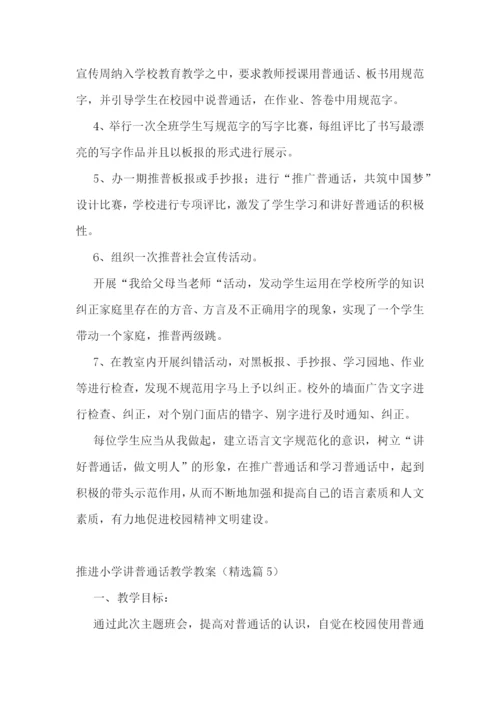 宣传周纳入学校教育教学之中，要求教师授课用普通话、板书用规范字，并引导学生在校园中说普通话，在作业、答卷中用规范字。

4、举行一次全班学生写规范字的写字比赛，每组评比了书写最漂亮的写字作品并且以板报的形式进行展示。

5、办一期推普板报或手抄报；进行“推广普通话，共筑中国梦”设计比赛，学校进行专项评比，激发了学生学习和讲好普通话的积极性。

6、组织一次推普社会宣传活动。

开展“我给父母当老师“活动，发动学生运用在学校所学的知识纠正家庭里存在的方音、方言及不正确用字的现象，实现了一个学生带动一个家庭，推普两级跳。

7、在教室内开展纠错活动，对黑板报、手抄报、学习园地、作业等进行检查，发现不规范用字马上予以纠正。校外的墙面广告文字进行检查、纠正，对个别门面店的错字、别字进行及时通知、纠正。

每位学生应当从我做起，建立语言文字规范化的意识，树立“讲好普通话，做文明人”的形象，在推广普通话和学习普通话中，起到积极的带头示范作用，从而不断地加强和提高自己的语言素质和人文素质，有力地促进校园精神文明建设。

推进小学讲普通话教学教案（精选篇 5）

一、教学目标：

通过此次主题班会，提高对普通话的认识，自觉在校园使用普通